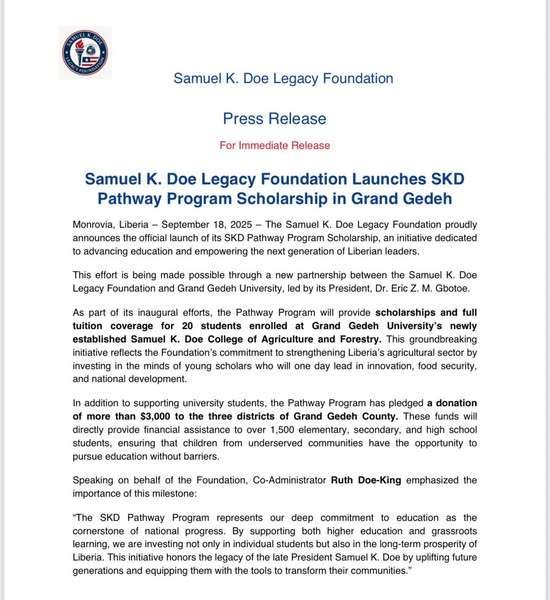 SAMUEL K. DOE LEGACY FOUNDATION

Samuel K. Doe Legacy Foundation

Press Release

For Immediate Release

Samuel K. Doe Legacy Foundation Launches SKD Pathway Program Scholarship in Grand Gedeh

Monrovia, Liberia – September 18, 2025 – The Samuel K. Doe Legacy Foundation proudly announces the official launch of its SKD Pathway Program Scholarship, an initiative dedicated to advancing education and empowering the next generation of Liberian leaders.

This effort is being made possible through a new partnership between the Samuel K. Doe Legacy Foundation and Grand Gedeh University, led by its President, Dr. Eric Z. M. Gbotoe.

As part of its inaugural efforts, the Pathway Program will provide scholarships and full tuition coverage for 20 students enrolled at Grand Gedeh University's newly established Samuel K. Doe College of Agriculture and Forestry. This groundbreaking initiative reflects the Foundation's commitment to strengthening Liberia's agricultural sector by investing in the minds of young scholars who will one day lead in innovation, food security, and national development.

In addition to supporting university students, the Pathway Program has pledged a donation of more than $3,000 to the three districts of Grand Gedeh County. These funds will directly provide financial assistance to over 1,500 elementary, secondary, and high school students, ensuring that children from underserved communities have the opportunity to pursue education without barriers.

Speaking on behalf of the Foundation, Co-Administrator Ruth Doe-King emphasized the importance of this milestone:

"The SKD Pathway Program represents our deep commitment to education as the cornerstone of national progress. By supporting both higher education and grassroots learning, we are investing not only in individual students but also in the long-term prosperity of Liberia. This initiative honors the legacy of the late President Samuel K. Doe by uplifting future generations and equipping them with the tools to transform their communities."